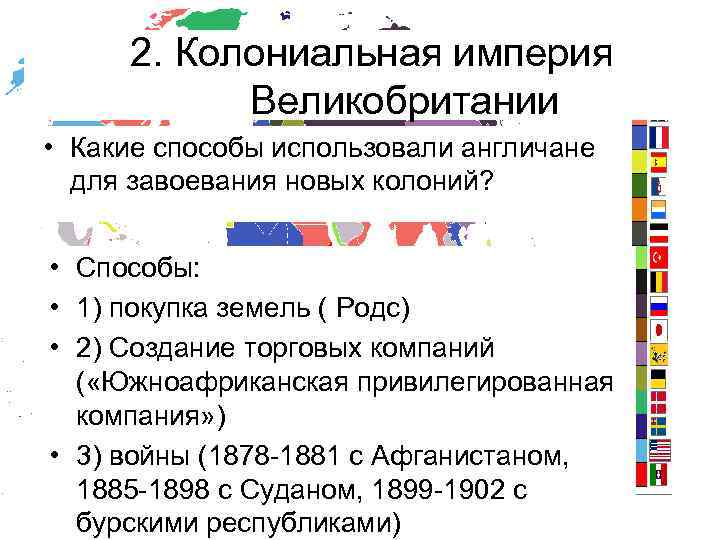 2. Колониальная империя Великобритании

• Какие способы использовали англичане для завоевания новых колоний?

• Способы:
• 1) покупка земель ( Родс)
• 2) Создание торговых компаний («Южноафриканская привилегированная компания»)
• 3) войны (1878-1881 с Афганистаном, 1885-1898 с Суданом, 1899-1902 с бурскими республиками)